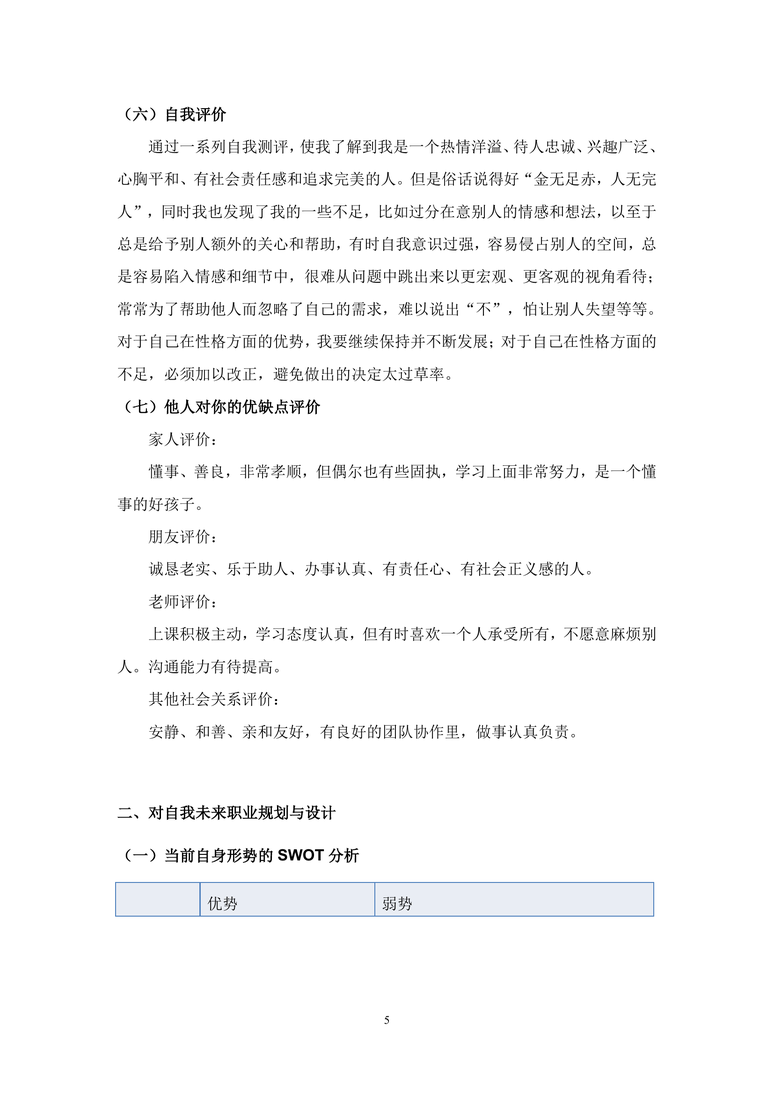 （六）自我评价

通过一系列自我测评，使我了解到我是一个热情洋溢、待人忠诚、兴趣广泛、心胸平和、有社会责任感和追求完美的人。但是俗话说得好“金无足赤，人无完人”，同时我也发现了我的一些不足，比如过分在意别人的情感和想法，以至于总是给予别人额外的关心和帮助，有时自我意识过强，容易侵占别人的空间，总是容易陷入情感和细节中，很难从问题中跳出来以更宏观、更客观的视角看待；常常为了帮助他人而忽略了自己的需求，难以说出“不”，怕让别人失望等等。对于自己在性格方面的优势，我要继续保持并不断发展；对于自己在性格方面的不足，必须加以改正，避免做出的决定太过草率。

（七）他人对你的优缺点评价

家人评价：

懂事、善良，非常孝顺，但偶尔也有些固执，学习上面非常努力，是一个懂事的好孩子。

朋友评价：

诚恳老实、乐于助人、办事认真、有责任心、有社会正义感的人。

老师评价：

上课积极主动，学习态度认真，但有时喜欢一个人承受所有，不愿意麻烦别人。沟通能力有待提高。

其他社会关系评价：

安静、和善、亲和友好，有良好的团队协作里，做事认真负责。

二、对自我未来职业规划与设计

（一）当前自身形势的 SWOT 分析

| | 优势 | 弱势 |
|---|---|---|

5